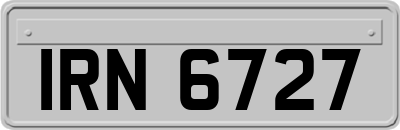 IRN 6727